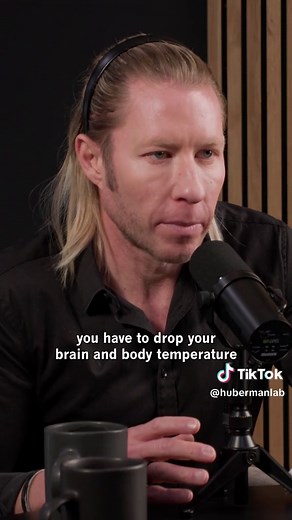 you have to drop your brain and body temperature

TikTok
@hubermanlab